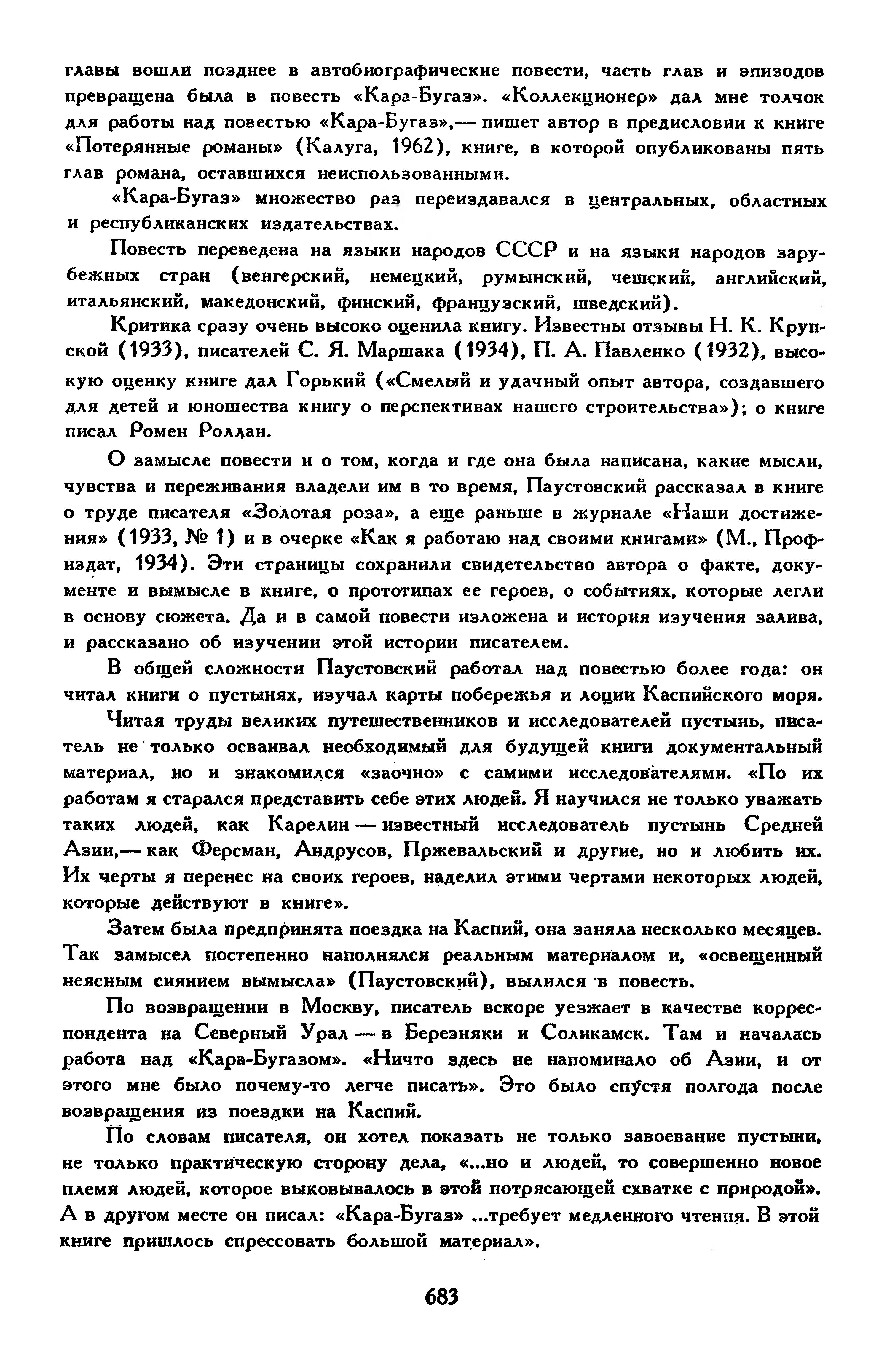 главы вошли позднее в автобиографические повести, часть глав и эпизодов превращена была в повесть «Кара-Бугаз». «Коллекционер» дал мне толчок для работы над повестью «Кара-Бугаз»,— пишет автор в предисловии к книге «Потерянные романы» (Калуга, 1962), книге, в которой опубликованы пять глав романа, оставшихся неиспользованными.

«Кара-Бугаз» множество раз переиздавался в центральных, областных и республиканских издательствах.

Повесть переведена на языки народов СССР и на языки народов зарубежных стран (венгерский, немецкий, румынский, чешский, английский, итальянский, македонский, финский, французский, шведский).

Критика сразу очень высоко оценила книгу. Известны отзывы Н. К. Крупской (1933), писателей С. Я. Маршака (1934), П. А. Павленко (1932), высокую оценку книге дал Горький («Смелый и удачный опыт автора, создавшего для детей и юношества книгу о перспективах нашего строительства»); о книге писал Ромен Роллан.

О замысле повести и о том, когда и где она была написана, какие мысли, чувства и переживания владели им в то время, Паустовский рассказал в книге о труде писателя «Золотая роза», а еще раньше в журнале «Наши достижения» (1933, № 1) и в очерке «Как я работаю над своими книгами» (М., Профиздат, 1934). Эти страницы сохранили свидетельство автора о факте, документе и вымысле в книге, о прототипах ее героев, о событиях, которые легли в основу сюжета. Да и в самой повести изложена и история изучения залива, и рассказано об изучении этой истории писателем.

В общей сложности Паустовский работал над повестью более года: он читал книги о пустынях, изучал карты побережья и лоции Каспийского моря.

Читая труды великих путешественников и исследователей пустынь, писатель не только осваивал необходимый для будущей книги документальный материал, ио и знакомился «заочно» с самими исследователями. «По их работам я старался представить себе этих людей. Я научился не только уважать таких людей, как Карелин — известный исследователь пустынь Средней Азии,— как Ферсман, Андрусов, Пржевальский и другие, но и любить их. Их черты я перенес на своих героев, наделил этими чертами некоторых людей, которые действуют в книге».

Затем была предпринята поездка на Каспий, она заняла несколько месяцев. Так замысел постепенно наполнялся реальным материалом и, «освещенный неясным сиянием вымысла» (Паустовский), вылился в повесть.

По возвращении в Москву, писатель вскоре уезжает в качестве корреспондента на Северный Урал — в Березняки и Соликамск. Там и началась работа над «Кара-Бугазом». «Ничто здесь не напоминало об Азии, и от этого мне было почему-то легче писать». Это было спустя полгода после возвращения из поездки на Каспий.

По словам писателя, он хотел показать не только завоевание пустыни, не только практическую сторону дела, «...но и людей, то совершенно новое племя людей, которое выковывалось в этой потрясающей схватке с природой». А в другом месте он писал: «Кара-Бугаз» ...требует медленного чтения. В этой книге пришлось спрессовать большой материал».

683